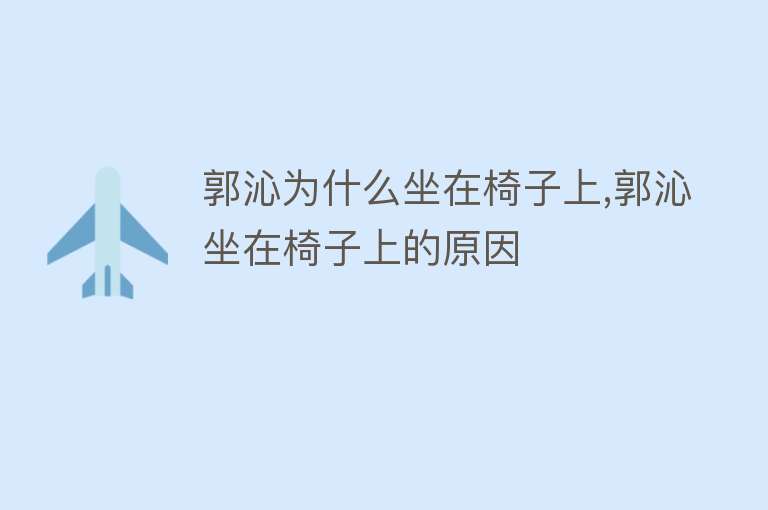 郭沁为什么坐在椅子上,郭沁坐在椅子上的原因